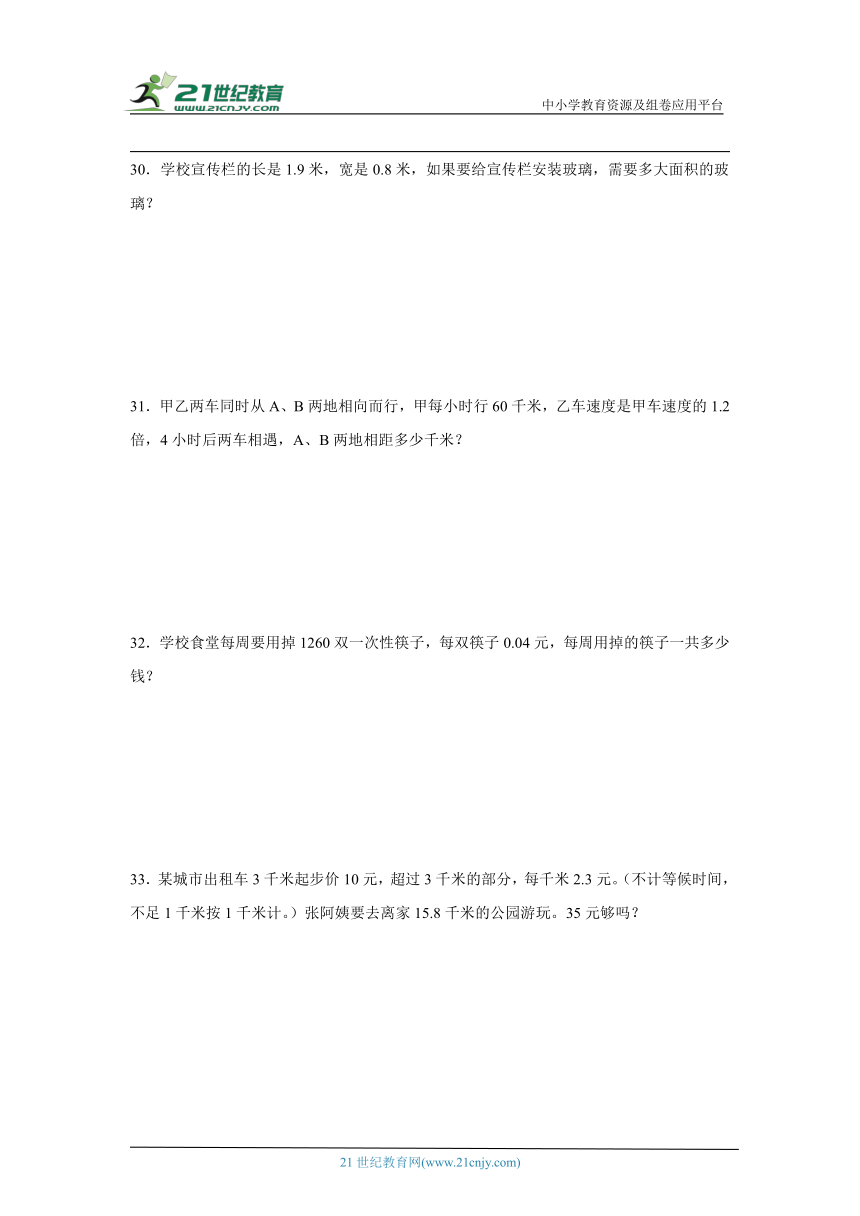 21世纪教育
www.21cnjy.com

中小学教育资源及组卷应用平台

30．学校宣传栏的长是 1.9 米，宽是 0.8 米，如果要给宣传栏安装玻璃，需要多大面积的玻璃？

31．甲乙两车同时从 A、B 两地相向而行，甲每小时行 60 千米，乙车速度是甲车速度的 1.2 倍，4 小时后两车相遇，A、B 两地相距多少千米？

32．学校食堂每周要用掉 1260 双一次性筷子，每双筷子 0.04 元，每周用掉的筷子一共多少钱？

33．某城市出租车 3 千米起步价 10 元，超过 3 千米的部分，每千米 2.3 元。（不计等候时间，不足 1 千米按 1 千米计。）张阿姨要去离家 15.8 千米的公园游玩。35 元够吗？

21 世纪教育网(www.21cnjy.com)